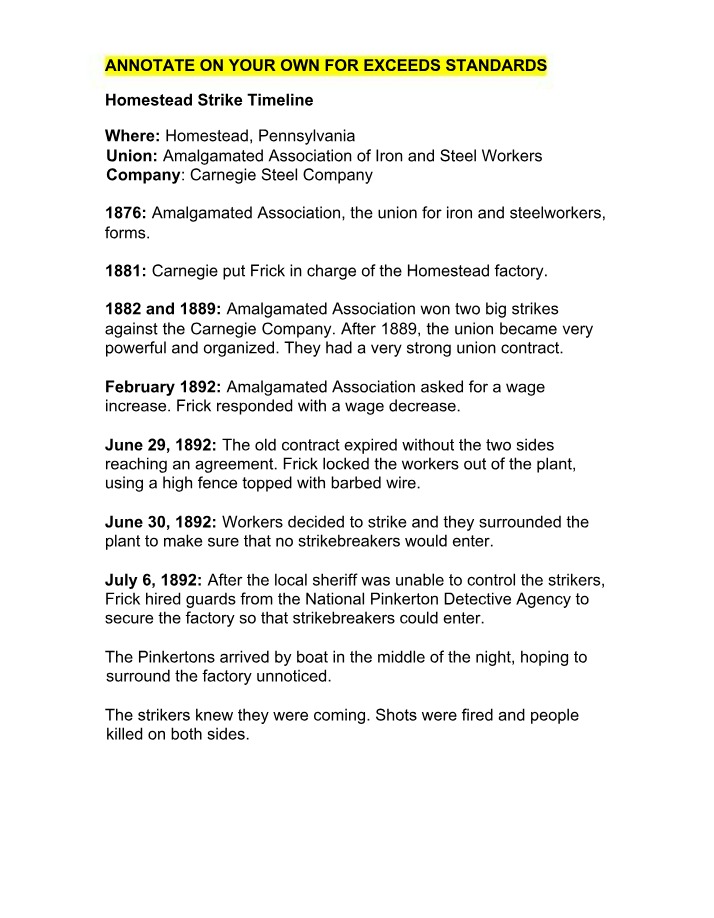 ANNOTATE ON YOUR OWN FOR EXCEEDS STANDARDS

Homestead Strike Timeline

Where: Homestead, Pennsylvania
Union: Amalgamated Association of Iron and Steel Workers
Company: Carnegie Steel Company

1876: Amalgamated Association, the union for iron and steelworkers, forms.

1881: Carnegie put Frick in charge of the Homestead factory.

1882 and 1889: Amalgamated Association won two big strikes against the Carnegie Company. After 1889, the union became very powerful and organized. They had a very strong union contract.

February 1892: Amalgamated Association asked for a wage increase. Frick responded with a wage decrease.

June 29, 1892: The old contract expired without the two sides reaching an agreement. Frick locked the workers out of the plant, using a high fence topped with barbed wire.

June 30, 1892: Workers decided to strike and they surrounded the plant to make sure that no strikebreakers would enter.

July 6, 1892: After the local sheriff was unable to control the strikers, Frick hired guards from the National Pinkerton Detective Agency to secure the factory so that strikebreakers could enter.

The Pinkertons arrived by boat in the middle of the night, hoping to surround the factory unnoticed.

The strikers knew they were coming. Shots were fired and people killed on both sides.